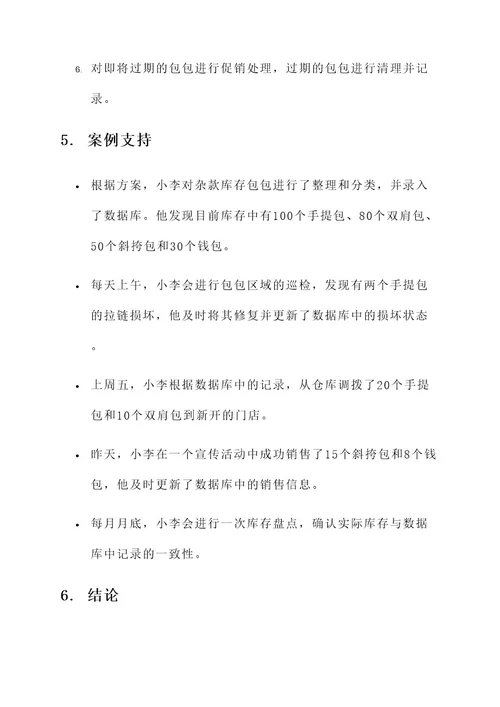 6. 对即将过期的包包进行促销处理，过期的包包进行清理并记录。

5. 案例支持

• 根据方案，小李对杂款库存包包进行了整理和分类，并录入了数据库。他发现目前库存中有100个手提包、80个双肩包、50个斜挎包和30个钱包。

• 每天上午，小李会进行包包区域的巡检，发现有两个手提包的拉链损坏，他及时将其修复并更新了数据库中的损坏状态。

• 上周五，小李根据数据库中的记录，从仓库调拨了20个手提包和10个双肩包到新开的门店。

• 昨天，小李在一个宣传活动中成功销售了15个斜挎包和8个钱包，他及时更新了数据库中的销售信息。

• 每月月底，小李会进行一次库存盘点，确认实际库存与数据库中记录的一致性。

6. 结论